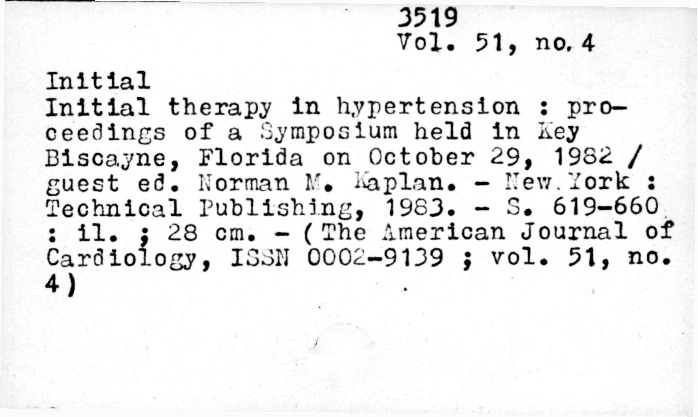 3519
Vol. 51, no. 4

Initial
Initial therapy in hypertension : proceedings of a Symposium held in Key Biscayne, Florida on October 29, 1982 / guest ed. Norman M. Kaplan. - New York : Technical Publishing, 1983. - S. 619-660 : il. ; 28 cm. - (The American Journal of Cardiology, ISSN 0002-9139 ; vol. 51, no. 4)